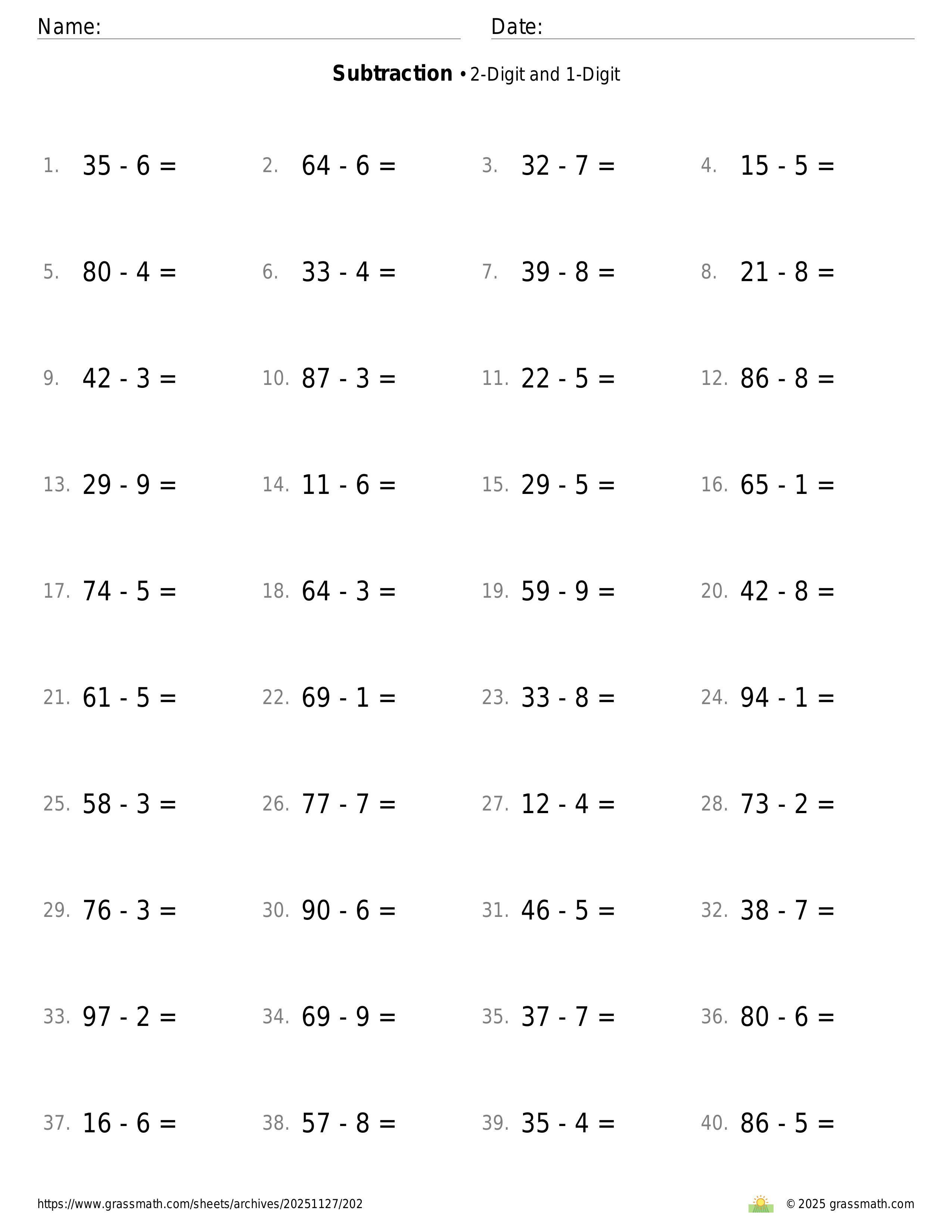 Name: Date:

**Subtraction** • 2-Digit and 1-Digit

1. $35 - 6 =$
2. $64 - 6 =$
3. $32 - 7 =$
4. $15 - 5 =$

5. $80 - 4 =$
6. $33 - 4 =$
7. $39 - 8 =$
8. $21 - 8 =$

9. $42 - 3 =$
10. $87 - 3 =$
11. $22 - 5 =$
12. $86 - 8 =$

13. $29 - 9 =$
14. $11 - 6 =$
15. $29 - 5 =$
16. $65 - 1 =$

17. $74 - 5 =$
18. $64 - 3 =$
19. $59 - 9 =$
20. $42 - 8 =$

21. $61 - 5 =$
22. $69 - 1 =$
23. $33 - 8 =$
24. $94 - 1 =$

25. $58 - 3 =$
26. $77 - 7 =$
27. $12 - 4 =$
28. $73 - 2 =$

29. $76 - 3 =$
30. $90 - 6 =$
31. $46 - 5 =$
32. $38 - 7 =$

33. $97 - 2 =$
34. $69 - 9 =$
35. $37 - 7 =$
36. $80 - 6 =$

37. $16 - 6 =$
38. $57 - 8 =$
39. $35 - 4 =$
40. $86 - 5 =$

https://www.grassmath.com/sheets/archives/20251127/202
© 2025 grassmath.com